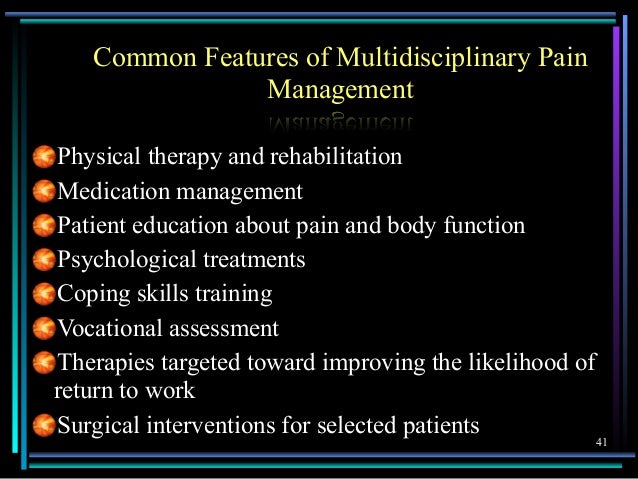 Common Features of Multidisciplinary Pain Management

Physical therapy and rehabilitation

Medication management

Patient education about pain and body function

Psychological treatments

Coping skills training

Vocational assessment

Therapies targeted toward improving the likelihood of return to work

Surgical interventions for selected patients

41